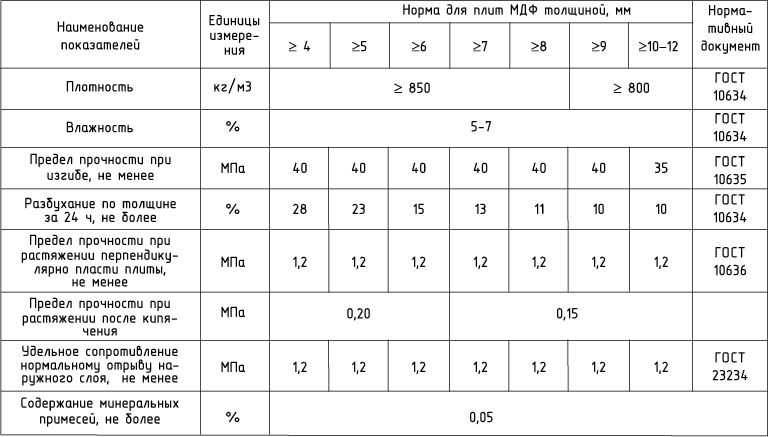 | Наименование показателей | Единицы измерения | Норма для плит МДФ толщиной, мм | | | | | | | Нормативный документ |
|---|---|---|---|---|---|---|---|---|---|
| | | ≥ 4 | ≥5 | ≥6 | ≥7 | ≥8 | ≥9 | ≥10–12 | |
| Плотность | кг/м3 | ≥ 850 | | | | | ≥ 800 | | ГОСТ 10634 |
| Влажность | % | 5-7 | | | | | | | ГОСТ 10634 |
| Предел прочности при изгибе, не менее | МПа | 40 | 40 | 40 | 40 | 40 | 40 | 35 | ГОСТ 10635 |
| Разбухание по толщине за 24 ч, не более | % | 28 | 23 | 15 | 13 | 11 | 10 | 10 | ГОСТ 10634 |
| Предел прочности при растяжении перпендикулярно пласти плиты, не менее | МПа | 1,2 | 1,2 | 1,2 | 1,2 | 1,2 | 1,2 | 1,2 | ГОСТ 10636 |
| Предел прочности при растяжении после кипячения | МПа | 0,20 | | | 0,15 | | | | |
| Удельное сопротивление нормальному отрыву наружного слоя, не менее | МПа | 1,2 | 1,2 | 1,2 | 1,2 | 1,2 | 1,2 | 1,2 | ГОСТ 23234 |
| Содержание минеральных примесей, не более | % | 0,05 | | | | | | | |